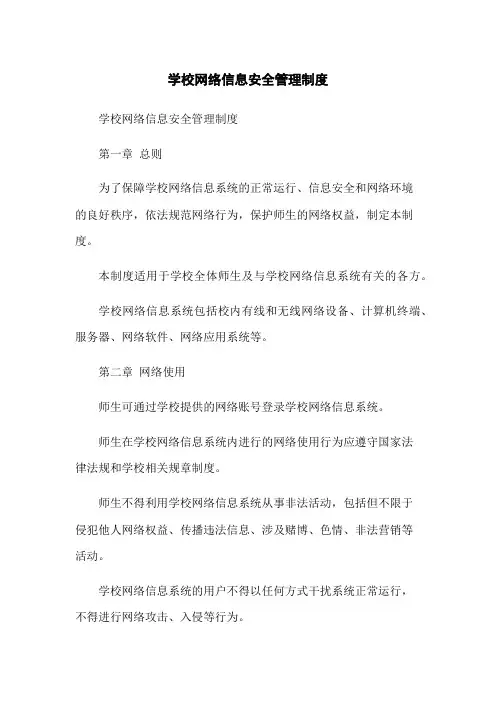 学校网络信息安全管理制度

学校网络信息安全管理制度

第一章 总则

为了保障学校网络信息系统的正常运行、信息安全和网络环境的良好秩序，依法规范网络行为，保护师生的网络权益，制定本制度。

本制度适用于学校全体师生及与学校网络信息系统有关的各方。

学校网络信息系统包括校内有线和无线网络设备、计算机终端、服务器、网络软件、网络应用系统等。

第二章 网络使用

师生可通过学校提供的网络账号登录学校网络信息系统。

师生在学校网络信息系统内进行的网络使用行为应遵守国家法律法规和学校相关规章制度。

师生不得利用学校网络信息系统从事非法活动，包括但不限于侵犯他人网络权益、传播违法信息、涉及赌博、色情、非法营销等活动。

学校网络信息系统的用户不得以任何方式干扰系统正常运行，不得进行网络攻击、入侵等行为。